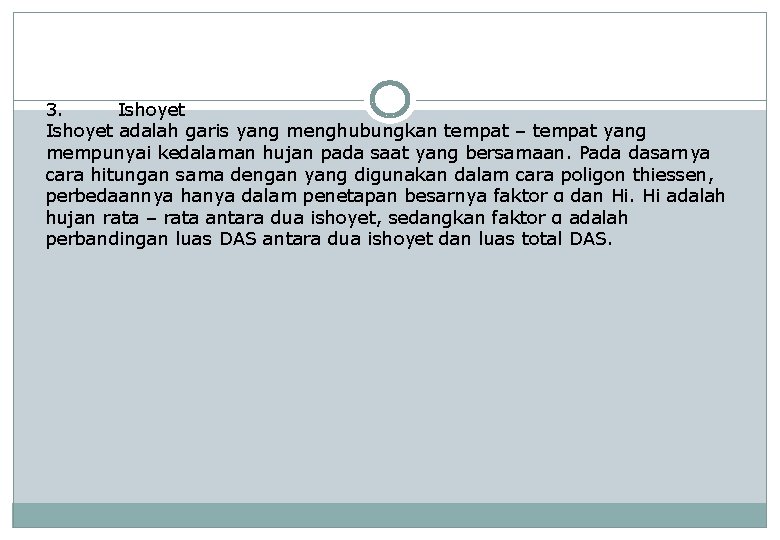 3. Ishoyet
Ishoyet adalah garis yang menghubungkan tempat – tempat yang mempunyai kedalaman hujan pada saat yang bersamaan. Pada dasarnya cara hitungan sama dengan yang digunakan dalam cara poligon thiessen, perbedaannya hanya dalam penetapan besarnya faktor α dan Hi. Hi adalah hujan rata – rata antara dua ishoyet, sedangkan faktor α adalah perbandingan luas DAS antara dua ishoyet dan luas total DAS.